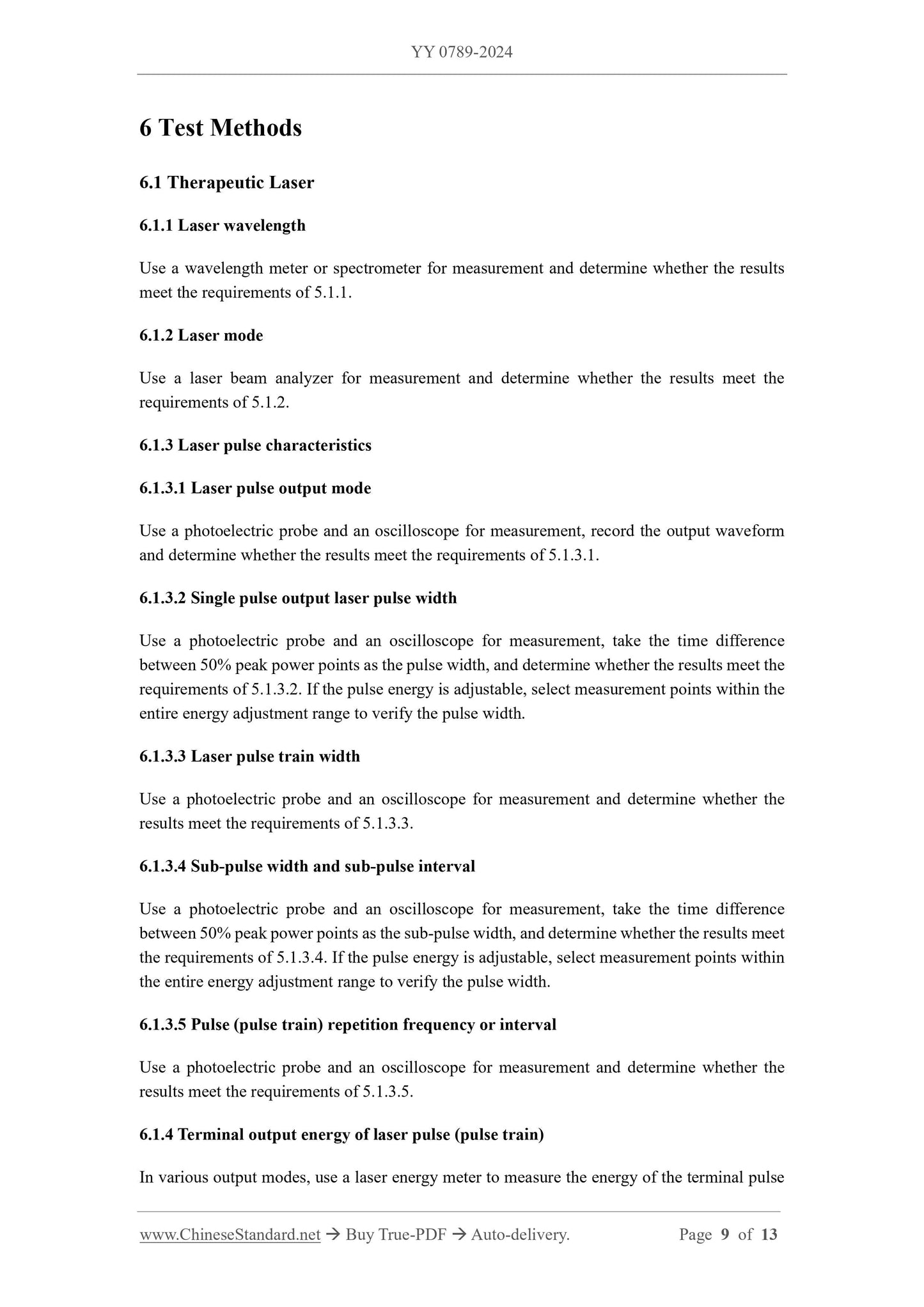 YY 0789-2024

6 Test Methods

6.1 Therapeutic Laser

6.1.1 Laser wavelength

Use a wavelength meter or spectrometer for measurement and determine whether the results meet the requirements of 5.1.1.

6.1.2 Laser mode

Use a laser beam analyzer for measurement and determine whether the results meet the requirements of 5.1.2.

6.1.3 Laser pulse characteristics

6.1.3.1 Laser pulse output mode

Use a photoelectric probe and an oscilloscope for measurement, record the output waveform and determine whether the results meet the requirements of 5.1.3.1.

6.1.3.2 Single pulse output laser pulse width

Use a photoelectric probe and an oscilloscope for measurement, take the time difference between 50% peak power points as the pulse width, and determine whether the results meet the requirements of 5.1.3.2. If the pulse energy is adjustable, select measurement points within the entire energy adjustment range to verify the pulse width.

6.1.3.3 Laser pulse train width

Use a photoelectric probe and an oscilloscope for measurement and determine whether the results meet the requirements of 5.1.3.3.

6.1.3.4 Sub-pulse width and sub-pulse interval

Use a photoelectric probe and an oscilloscope for measurement, take the time difference between 50% peak power points as the sub-pulse width, and determine whether the results meet the requirements of 5.1.3.4. If the pulse energy is adjustable, select measurement points within the entire energy adjustment range to verify the pulse width.

6.1.3.5 Pulse (pulse train) repetition frequency or interval

Use a photoelectric probe and an oscilloscope for measurement and determine whether the results meet the requirements of 5.1.3.5.

6.1.4 Terminal output energy of laser pulse (pulse train)

In various output modes, use a laser energy meter to measure the energy of the terminal pulse

www.ChineseStandard.net → Buy True-PDF → Auto-delivery. Page 9 of 13